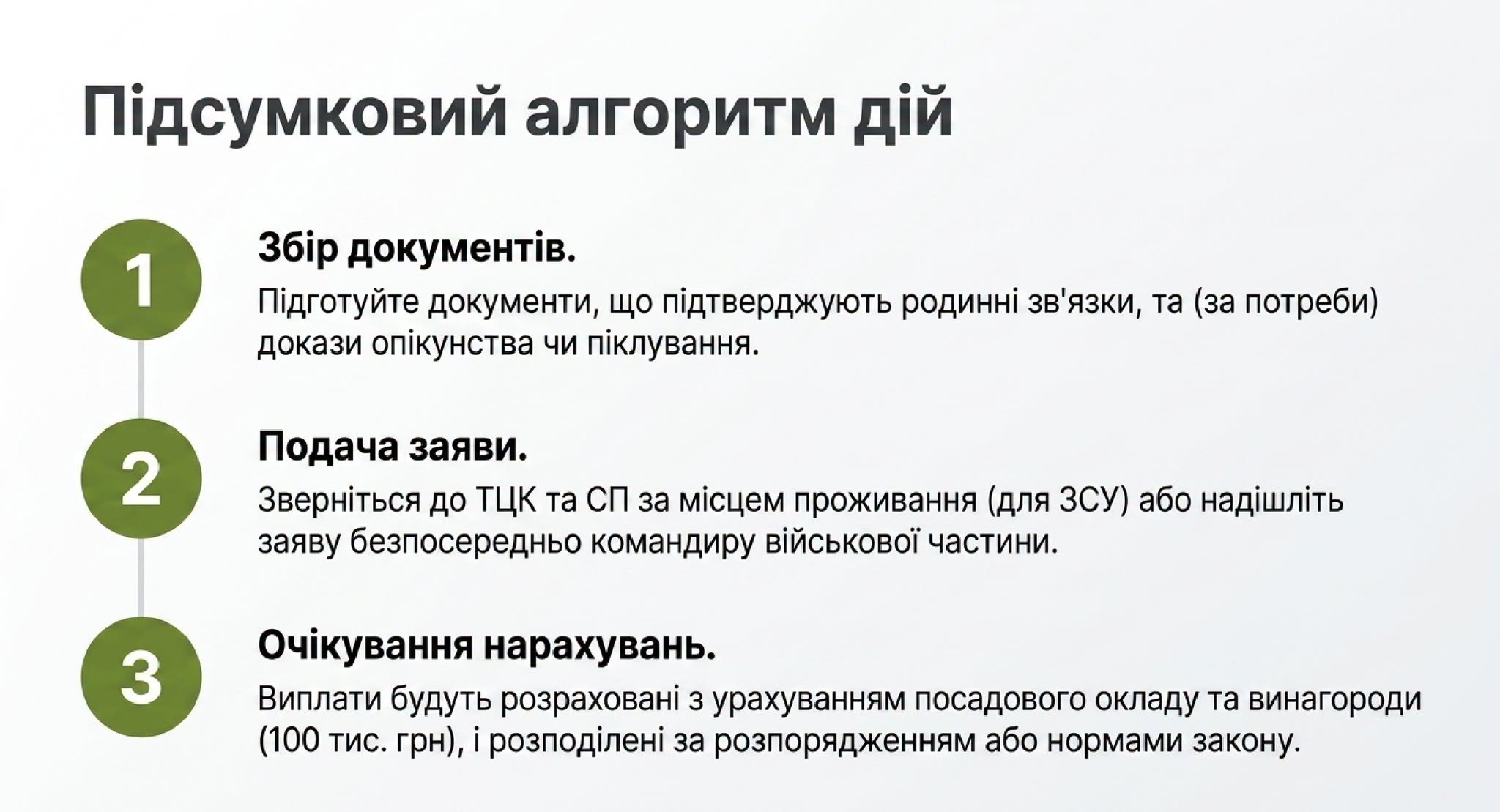 Підсумковий алгоритм дій

1

Збір документів.

Підготуйте документи, що підтверджують родинні зв'язки, та (за потреби) докази опікунства чи піклування.

2

Подача заяви.

Зверніться до ТЦК та СП за місцем проживання (для ЗСУ) або надішліть заяву безпосередньо командиру військової частини.

3

Очікування нарахувань.

Виплати будуть розраховані з урахуванням посадового окладу та винагороди (100 тис. грн), і розподілені за розпорядженням або нормами закону.